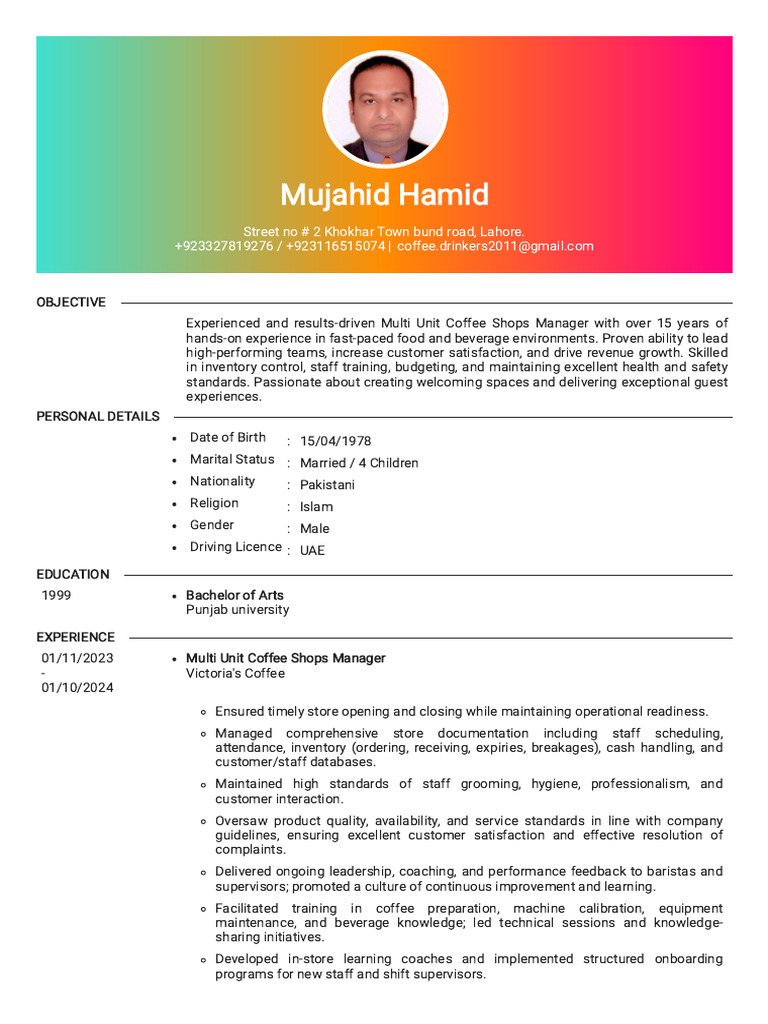 Mujahid Hamid

Street no # 2 Khokhar Town bund road, Lahore.
+923327819276 / +923116515074 | coffee.drinkers2011@gmail.com

OBJECTIVE

Experienced and results-driven Multi Unit Coffee Shops Manager with over 15 years of hands-on experience in fast-paced food and beverage environments. Proven ability to lead high-performing teams, increase customer satisfaction, and drive revenue growth. Skilled in inventory control, staff training, budgeting, and maintaining excellent health and safety standards. Passionate about creating welcoming spaces and delivering exceptional guest experiences.

PERSONAL DETAILS

- Date of Birth : 15/04/1978
- Marital Status : Married / 4 Children
- Nationality : Pakistani
- Religion : Islam
- Gender : Male
- Driving Licence : UAE

EDUCATION

1999
- Bachelor of Arts
Punjab university

EXPERIENCE

01/11/2023 - 01/10/2024
- Multi Unit Coffee Shops Manager
Victoria's Coffee

◦ Ensured timely store opening and closing while maintaining operational readiness.
◦ Managed comprehensive store documentation including staff scheduling, attendance, inventory (ordering, receiving, expiries, breakages), cash handling, and customer/staff databases.
◦ Maintained high standards of staff grooming, hygiene, professionalism, and customer interaction.
◦ Oversaw product quality, availability, and service standards in line with company guidelines, ensuring excellent customer satisfaction and effective resolution of complaints.
◦ Delivered ongoing leadership, coaching, and performance feedback to baristas and supervisors; promoted a culture of continuous improvement and learning.
◦ Facilitated training in coffee preparation, machine calibration, equipment maintenance, and beverage knowledge; led technical sessions and knowledge-sharing initiatives.
◦ Developed in-store learning coaches and implemented structured onboarding programs for new staff and shift supervisors.